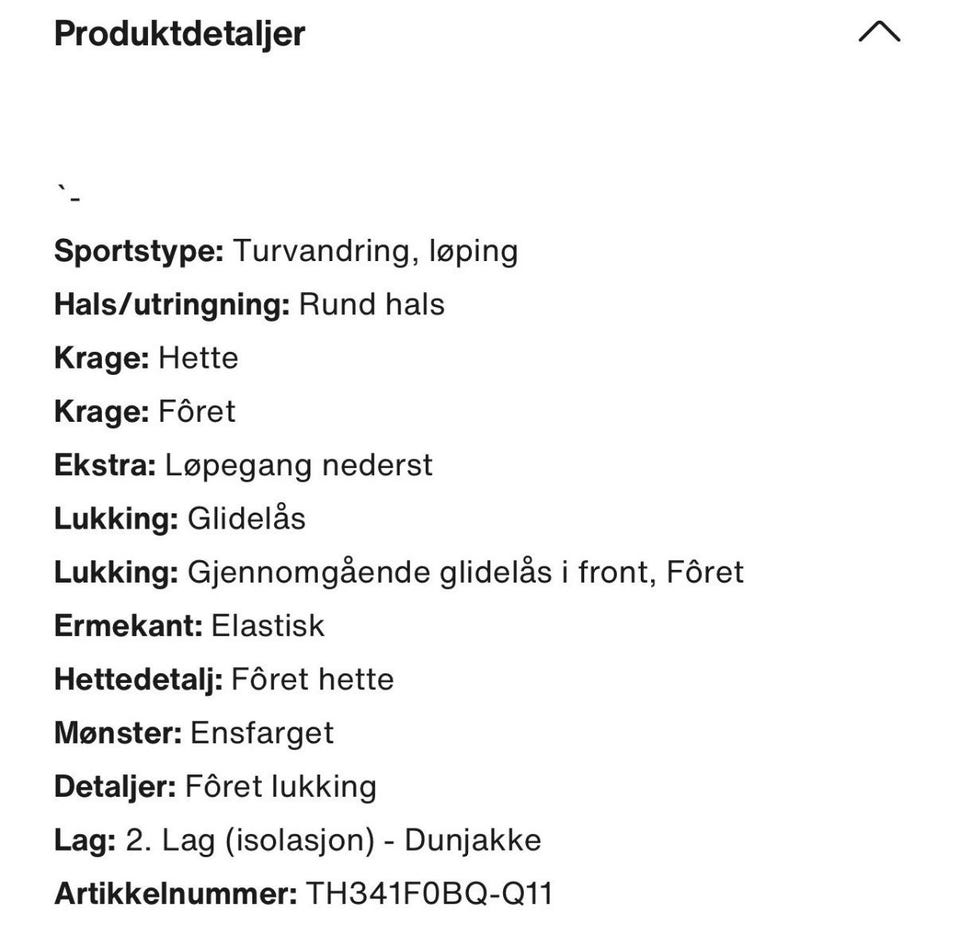 Produktdetaljer

`-

Sportstype: Turvandring, løping
Hals/utringning: Rund hals
Krage: Hette
Krage: Fôret
Ekstra: Løpegang nederst
Lukking: Glidelås
Lukking: Gjennomgående glidelås i front, Fôret
Ermekant: Elastisk
Hettedetalj: Fôret hette
Mønster: Ensfarget
Detaljer: Fôret lukking
Lag: 2. Lag (isolasjon) - Dunjakke
Artikkelnummer: TH341F0BQ-Q11